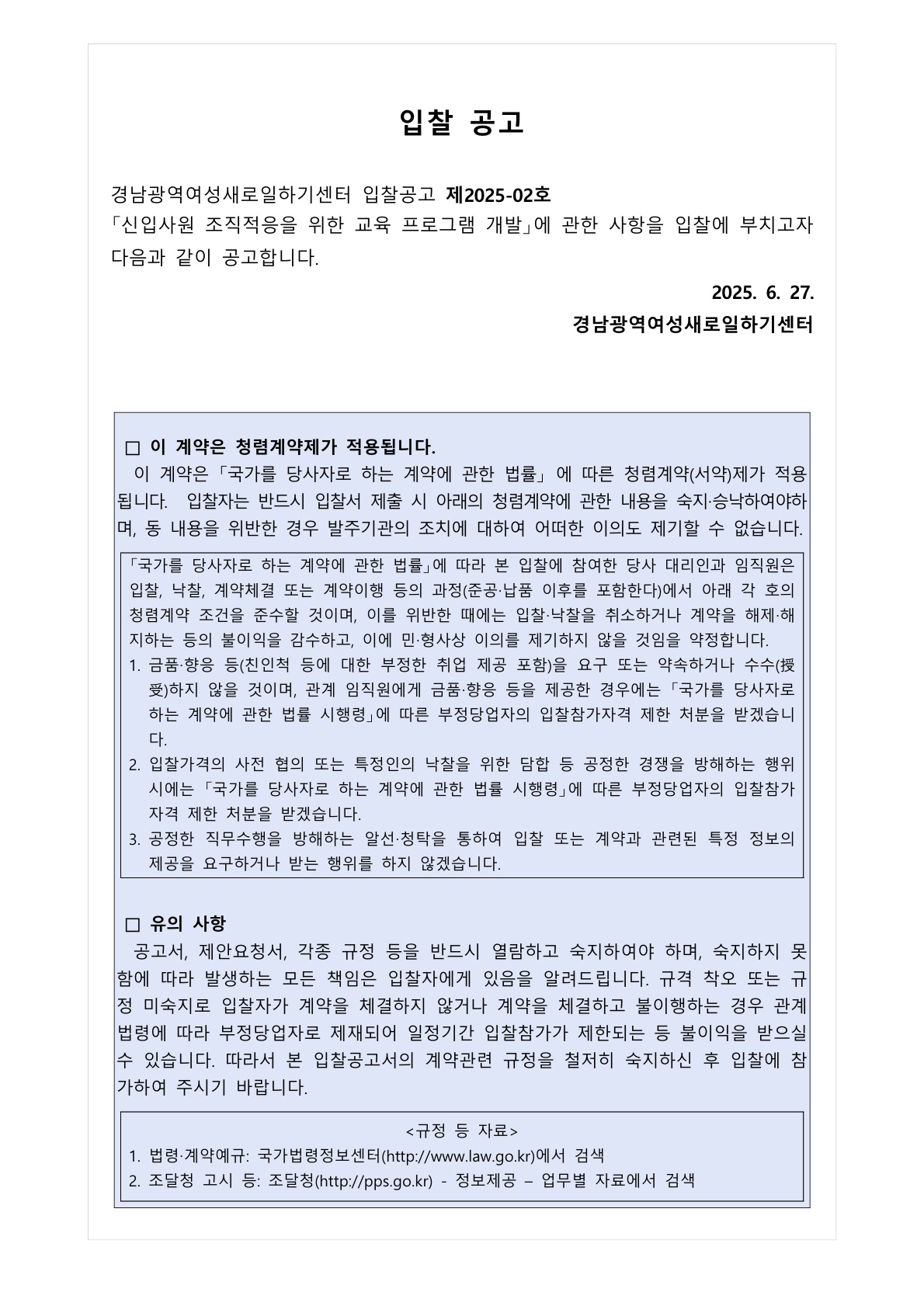 입찰 공고

경남광역여성새로일하기센터 입찰공고 제2025-02호
「신입사원 조직적응을 위한 교육 프로그램 개발」에 관한 사항을 입찰에 부치고자 다음과 같이 공고합니다.

2025. 6. 27.
경남광역여성새로일하기센터

□ 이 계약은 청렴계약제가 적용됩니다.
이 계약은「국가를 당사자로 하는 계약에 관한 법률」에 따른 청렴계약(서약)제가 적용됩니다. 입찰자는 반드시 입찰서 제출 시 아래의 청렴계약에 관한 내용을 숙지·승낙하여야하며, 동 내용을 위반한 경우 발주기관의 조치에 대하여 어떠한 이의도 제기할 수 없습니다.

「국가를 당사자로 하는 계약에 관한 법률」에 따라 본 입찰에 참여한 당사 대리인과 임직원은 입찰, 낙찰, 계약체결 또는 계약이행 등의 과정(준공·납품 이후를 포함한다)에서 아래 각 호의 청렴계약 조건을 준수할 것이며, 이를 위반한 때에는 입찰·낙찰을 취소하거나 계약을 해제·해지하는 등의 불이익을 감수하고, 이에 민·형사상 이의를 제기하지 않을 것임을 약정합니다.
1. 금품·향응 등(친인척 등에 대한 부정한 취업 제공 포함)을 요구 또는 약속하거나 수수(授受)하지 않을 것이며, 관계 임직원에게 금품·향응 등을 제공한 경우에는「국가를 당사자로 하는 계약에 관한 법률 시행령」에 따른 부정당업자의 입찰참가자격 제한 처분을 받겠습니다.
2. 입찰가격의 사전 협의 또는 특정인의 낙찰을 위한 담합 등 공정한 경쟁을 방해하는 행위 시에는「국가를 당사자로 하는 계약에 관한 법률 시행령」에 따른 부정당업자의 입찰참가자격 제한 처분을 받겠습니다.
3. 공정한 직무수행을 방해하는 알선·청탁을 통하여 입찰 또는 계약과 관련된 특정 정보의 제공을 요구하거나 받는 행위를 하지 않겠습니다.

□ 유의 사항
공고서, 제안요청서, 각종 규정 등을 반드시 열람하고 숙지하여야 하며, 숙지하지 못함에 따라 발생하는 모든 책임은 입찰자에게 있음을 알려드립니다. 규격 착오 또는 규정 미숙지로 입찰자가 계약을 체결하지 않거나 계약을 체결하고 불이행하는 경우 관계법령에 따라 부정당업자로 제재되어 일정기간 입찰참가가 제한되는 등 불이익을 받으실 수 있습니다. 따라서 본 입찰공고서의 계약관련 규정을 철저히 숙지하신 후 입찰에 참가하여 주시기 바랍니다.

<규정 등 자료>
1. 법령·계약예규: 국가법령정보센터(http://www.law.go.kr)에서 검색
2. 조달청 고시 등: 조달청(http://pps.go.kr) - 정보제공 – 업무별 자료에서 검색